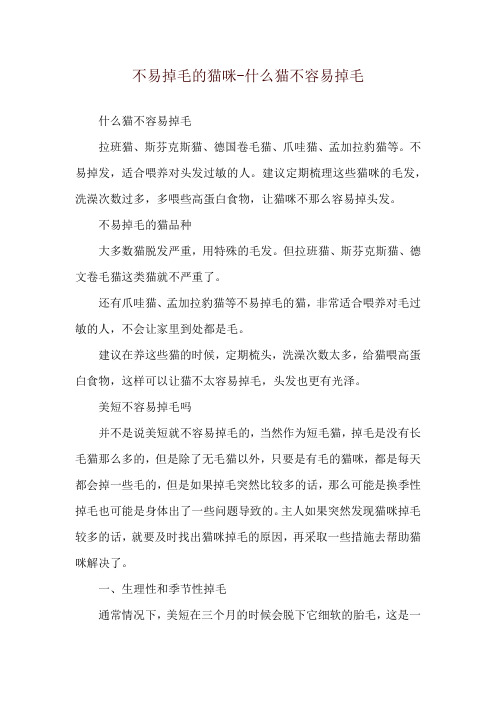 不易掉毛的猫咪-什么猫不容易掉毛

什么猫不容易掉毛

拉班猫、斯芬克斯猫、德国卷毛猫、爪哇猫、孟加拉豹猫等。不易掉发，适合喂养对头发过敏的人。建议定期梳理这些猫咪的毛发，洗澡次数过多，多喂些高蛋白食物，让猫咪不那么容易掉头发。

不易掉毛的猫品种

大多数猫脱发严重，用特殊的毛发。但拉班猫、斯芬克斯猫、德文卷毛猫这类猫就不严重了。

还有爪哇猫、孟加拉豹猫等不易掉毛的猫，非常适合喂养对毛过敏的人，不会让家里到处都是毛。

建议在养这些猫的时候，定期梳头，洗澡次数太多，给猫喂高蛋白食物，这样可以让猫不太容易掉毛，头发也更有光泽。

美短不容易掉毛吗

并不是说美短就不容易掉毛的，当然作为短毛猫，掉毛是没有长毛猫那么多的，但是除了无毛猫以外，只要是有毛的猫咪，都是每天都会掉一些毛的，但是如果掉毛突然比较多的话，那么可能是换季性掉毛也可能是身体出了一些问题导致的。主人如果突然发现猫咪掉毛较多的话，就要及时找出猫咪掉毛的原因，再采取一些措施去帮助猫咪解决了。

一、生理性和季节性掉毛

通常情况下，美短在三个月的时候会脱下它细软的胎毛，这是一